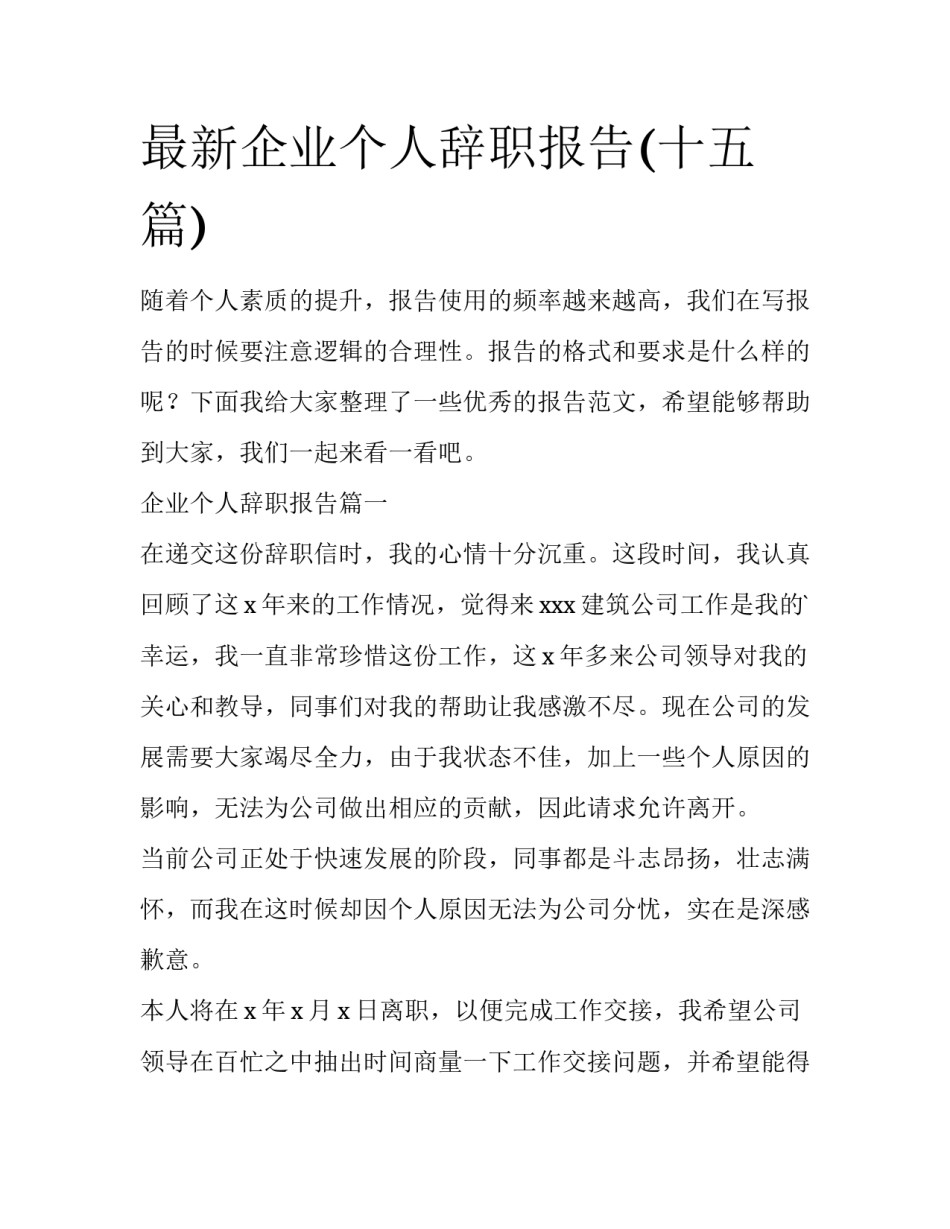 最新企业个人辞职报告(十五篇)

随着个人素质的提升，报告使用的频率越来越高，我们在写报告的时候要注意逻辑的合理性。报告的格式和要求是什么样的呢？下面我给大家整理了一些优秀的报告范文，希望能够帮助到大家，我们一起来看一看吧。

企业个人辞职报告篇一

在递交这份辞职信时，我的心情十分沉重。这段时间，我认真回顾了这 x 年来的工作情况，觉得来 xxx 建筑公司工作是我的`幸运，我一直非常珍惜这份工作，这 x 年多来公司领导对我的关心和教导，同事们对我的帮助让我感激不尽。现在公司的发展需要大家竭尽全力，由于我状态不佳，加上一些个人原因的影响，无法为公司做出相应的贡献，因此请求允许离开。

当前公司正处于快速发展的阶段，同事都是斗志昂扬，壮志满怀，而我在这时候却因个人原因无法为公司分忧，实在是深感歉意。

本人将在 x 年 x 月 x 日离职，以便完成工作交接，我希望公司领导在百忙之中抽出时间商量一下工作交接问题，并希望能得